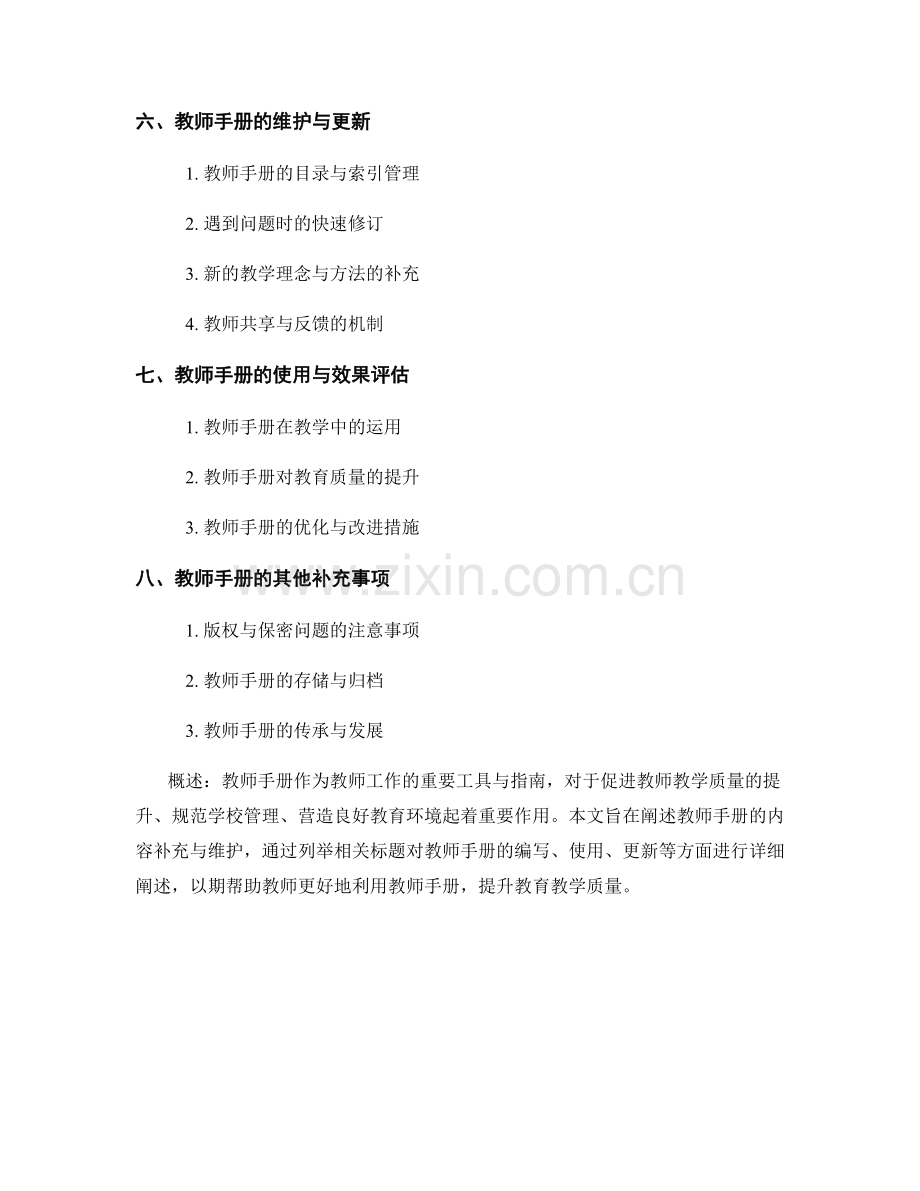 六、教师手册的维护与更新

1.教师手册的目录与索引管理

2.遇到问题时的快速修订

3.新的教学理念与方法的补充

4.教师共享与反馈的机制

七、教师手册的使用与效果评估

1.教师手册在教学中的运用

2.教师手册对教育质量的提升

3.教师手册的优化与改进措施

八、教师手册的其他补充事项

1.版权与保密问题的注意事项

2.教师手册的存储与归档

3.教师手册的传承与发展

概述：教师手册作为教师工作的重要工具与指南，对于促进教师教学质量的提升、规范学校管理、营造良好教育环境起着重要作用。本文旨在阐述教师手册的内容补充与维护，通过列举相关标题对教师手册的编写、使用、更新等方面进行详细阐述，以期帮助教师更好地利用教师手册，提升教育教学质量。

www.zixin.com.cn